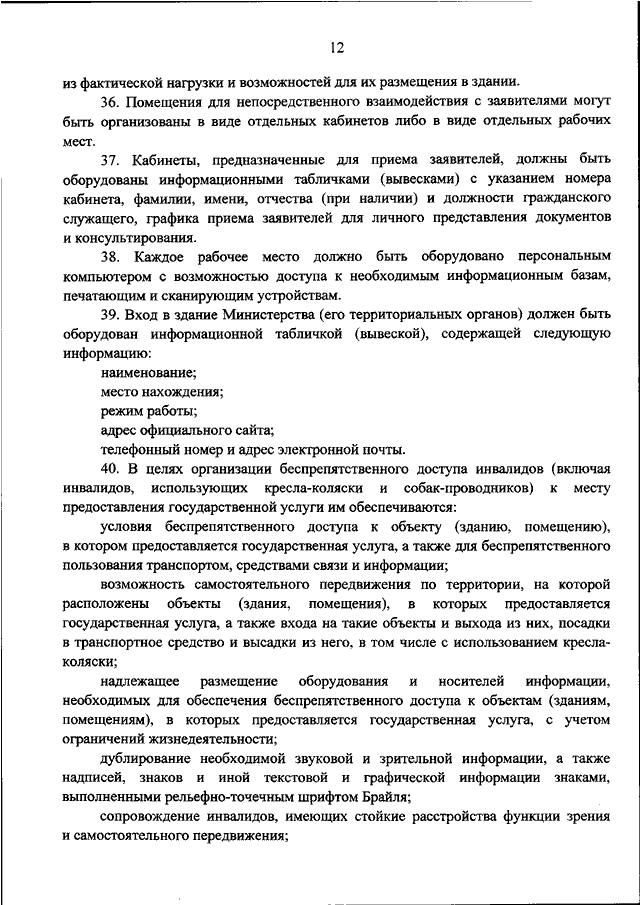 12

из фактической нагрузки и возможностей для их размещения в здании.

36. Помещения для непосредственного взаимодействия с заявителями могут быть организованы в виде отдельных кабинетов либо в виде отдельных рабочих мест.

37. Кабинеты, предназначенные для приема заявителей, должны быть оборудованы информационными табличками (вывесками) с указанием номера кабинета, фамилии, имени, отчества (при наличии) и должности гражданского служащего, графика приема заявителей для личного представления документов и консультирования.

38. Каждое рабочее место должно быть оборудовано персональным компьютером с возможностью доступа к необходимым информационным базам, печатающим и сканирующим устройствам.

39. Вход в здание Министерства (его территориальных органов) должен быть оборудован информационной табличкой (вывеской), содержащей следующую информацию:

наименование;

место нахождения;

режим работы;

адрес официального сайта;

телефонный номер и адрес электронной почты.

40. В целях организации беспрепятственного доступа инвалидов (включая инвалидов, использующих кресла-коляски и собак-проводников) к месту предоставления государственной услуги им обеспечиваются:

условия беспрепятственного доступа к объекту (зданию, помещению), в котором предоставляется государственная услуга, а также для беспрепятственного пользования транспортом, средствами связи и информации;

возможность самостоятельного передвижения по территории, на которой расположены объекты (здания, помещения), в которых предоставляется государственная услуга, а также входа на такие объекты и выхода из них, посадки в транспортное средство и высадки из него, в том числе с использованием кресла-коляски;

надлежащее размещение оборудования и носителей информации, необходимых для обеспечения беспрепятственного доступа к объектам (зданиям, помещениям), в которых предоставляется государственная услуга, с учетом ограничений жизнедеятельности;

дублирование необходимой звуковой и зрительной информации, а также надписей, знаков и иной текстовой и графической информации знаками, выполненными рельефно-точечным шрифтом Брайля;

сопровождение инвалидов, имеющих стойкие расстройства функции зрения и самостоятельного передвижения;